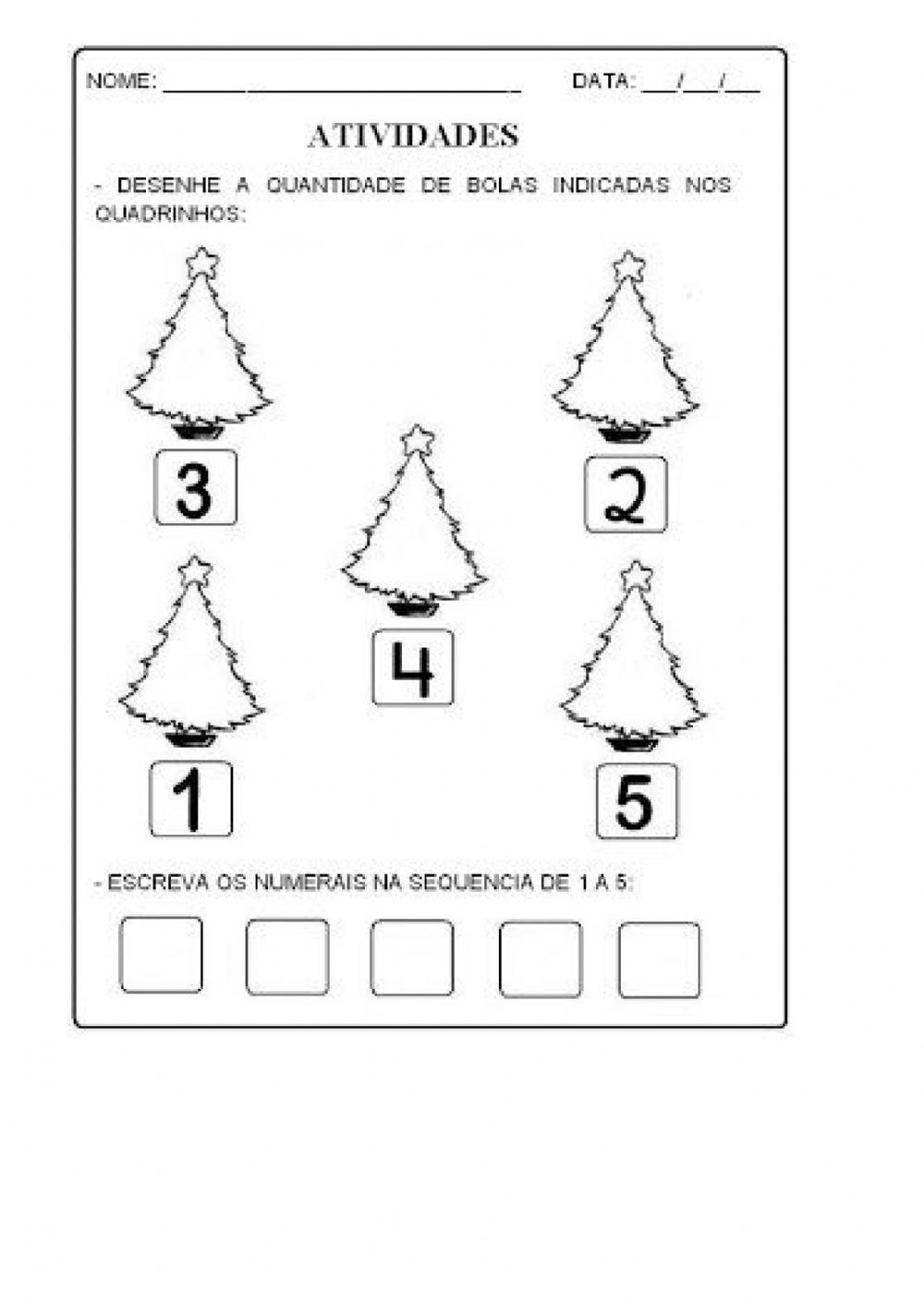 NOME: ______________________________ DATA: ___/___/___

ATIVIDADES

- DESENHE A QUANTIDADE DE BOLAS INDICADAS NOS QUADRINHOS:

3

2

4

1

5

- ESCREVA OS NUMERAIS NA SEQUENCIA DE 1 A 5: